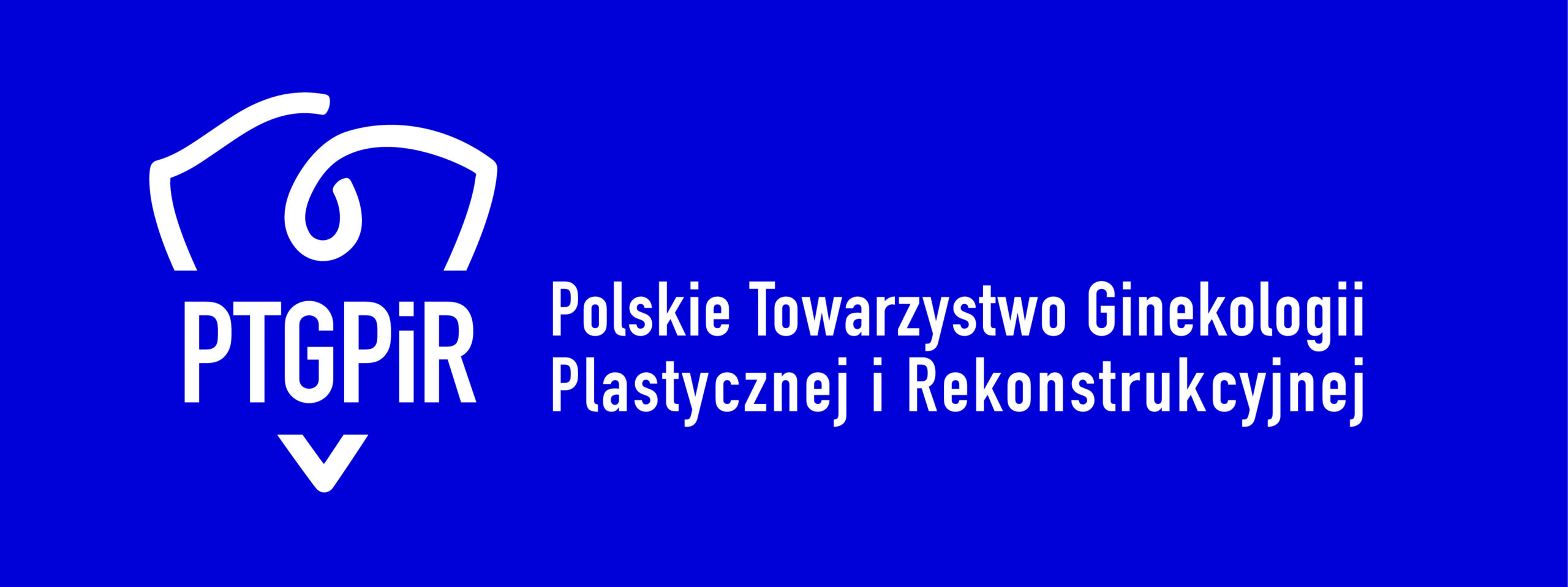 PTGPiR

Polskie Towarzystwo Ginekologii Plastycznej i Rekonstrukcyjnej